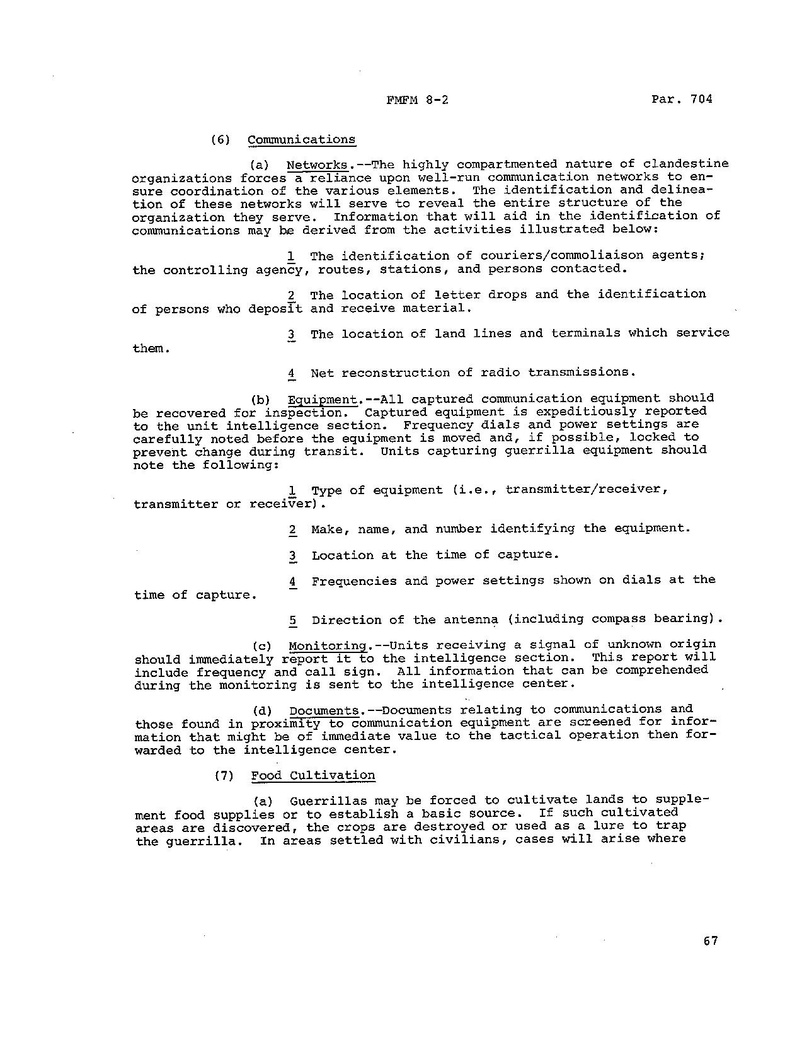 FMFM 8-2 Par. 704

(6) Communications

(a) Networks.--The highly compartmented nature of clandestine organizations forces a reliance upon well-run communication networks to ensure coordination of the various elements. The identification and delineation of these networks will serve to reveal the entire structure of the organization they serve. Information that will aid in the identification of communications may be derived from the activities illustrated below:

1 The identification of couriers/commoliaison agents; the controlling agency, routes, stations, and persons contacted.

2 The location of letter drops and the identification of persons who deposit and receive material.

3 The location of land lines and terminals which service them.

4 Net reconstruction of radio transmissions.

(b) Equipment.--All captured communication equipment should be recovered for inspection. Captured equipment is expeditiously reported to the unit intelligence section. Frequency dials and power settings are carefully noted before the equipment is moved and, if possible, locked to prevent change during transit. Units capturing guerrilla equipment should note the following:

1 Type of equipment (i.e., transmitter/receiver, transmitter or receiver).

2 Make, name, and number identifying the equipment.

3 Location at the time of capture.

4 Frequencies and power settings shown on dials at the time of capture.

5 Direction of the antenna (including compass bearing).

(c) Monitoring.--Units receiving a signal of unknown origin should immediately report it to the intelligence section. This report will include frequency and call sign. All information that can be comprehended during the monitoring is sent to the intelligence center.

(d) Documents.--Documents relating to communications and those found in proximity to communication equipment are screened for information that might be of immediate value to the tactical operation then forwarded to the intelligence center.

(7) Food Cultivation

(a) Guerrillas may be forced to cultivate lands to supplement food supplies or to establish a basic source. If such cultivated areas are discovered, the crops are destroyed or used as a lure to trap the guerrilla. In areas settled with civilians, cases will arise where

67